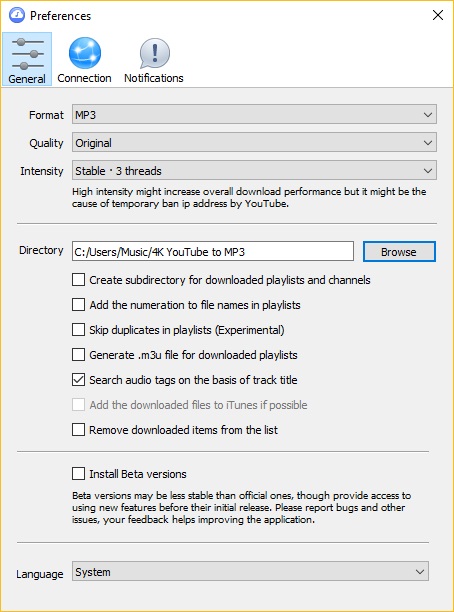 Preferences

General Connection Notifications

Format MP3

Quality Original

Intensity Stable · 3 threads

High intensity might increase overall download performance but it might be the cause of temporary ban ip address by YouTube.

Directory C:/Users/Music/4K YouTube to MP3 Browse

Create subdirectory for downloaded playlists and channels

Add the numeration to file names in playlists

Skip duplicates in playlists (Experimental)

Generate .m3u file for downloaded playlists

Search audio tags on the basis of track title

Add the downloaded files to iTunes if possible

Remove downloaded items from the list

Install Beta versions

Beta versions may be less stable than official ones, though provide access to using new features before their initial release. Please report bugs and other issues, your feedback helps improving the application.

Language System